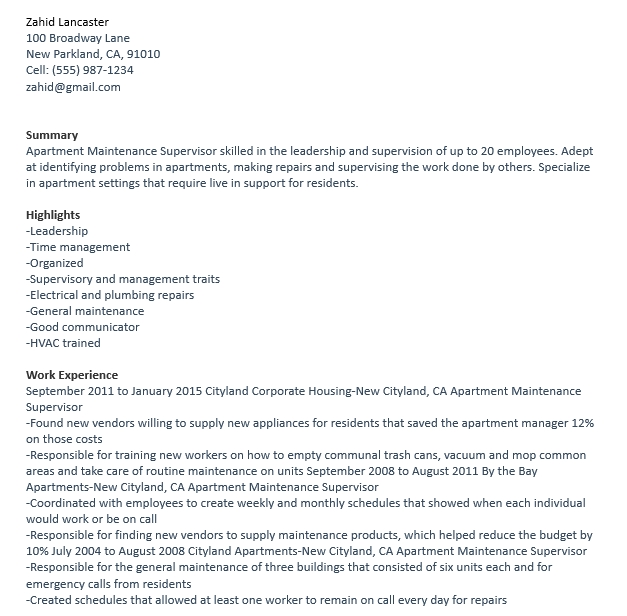 Zahid Lancaster
100 Broadway Lane
New Parkland, CA, 91010
Cell: (555) 987-1234
zahid@gmail.com

Summary
Apartment Maintenance Supervisor skilled in the leadership and supervision of up to 20 employees. Adept at identifying problems in apartments, making repairs and supervising the work done by others. Specialize in apartment settings that require live in support for residents.

Highlights
-Leadership
-Time management
-Organized
-Supervisory and management traits
-Electrical and plumbing repairs
-General maintenance
-Good communicator
-HVAC trained

Work Experience
September 2011 to January 2015 Cityland Corporate Housing-New Cityland, CA Apartment Maintenance Supervisor
-Found new vendors willing to supply new appliances for residents that saved the apartment manager 12% on those costs
-Responsible for training new workers on how to empty communal trash cans, vacuum and mop common areas and take care of routine maintenance on units September 2008 to August 2011 By the Bay Apartments-New Cityland, CA Apartment Maintenance Supervisor
-Coordinated with employees to create weekly and monthly schedules that showed when each individual would work or be on call
-Responsible for finding new vendors to supply maintenance products, which helped reduce the budget by 10% July 2004 to August 2008 Cityland Apartments-New Cityland, CA Apartment Maintenance Supervisor
-Responsible for the general maintenance of three buildings that consisted of six units each and for emergency calls from residents
-Created schedules that allowed at least one worker to remain on call every day for repairs